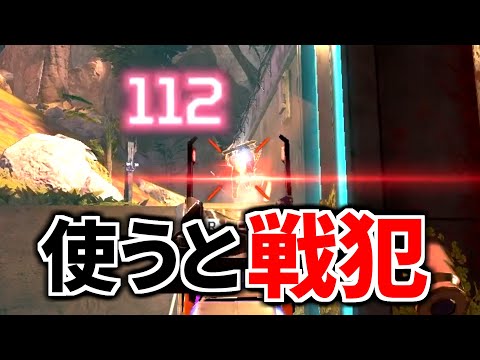 112

使うと戦犯